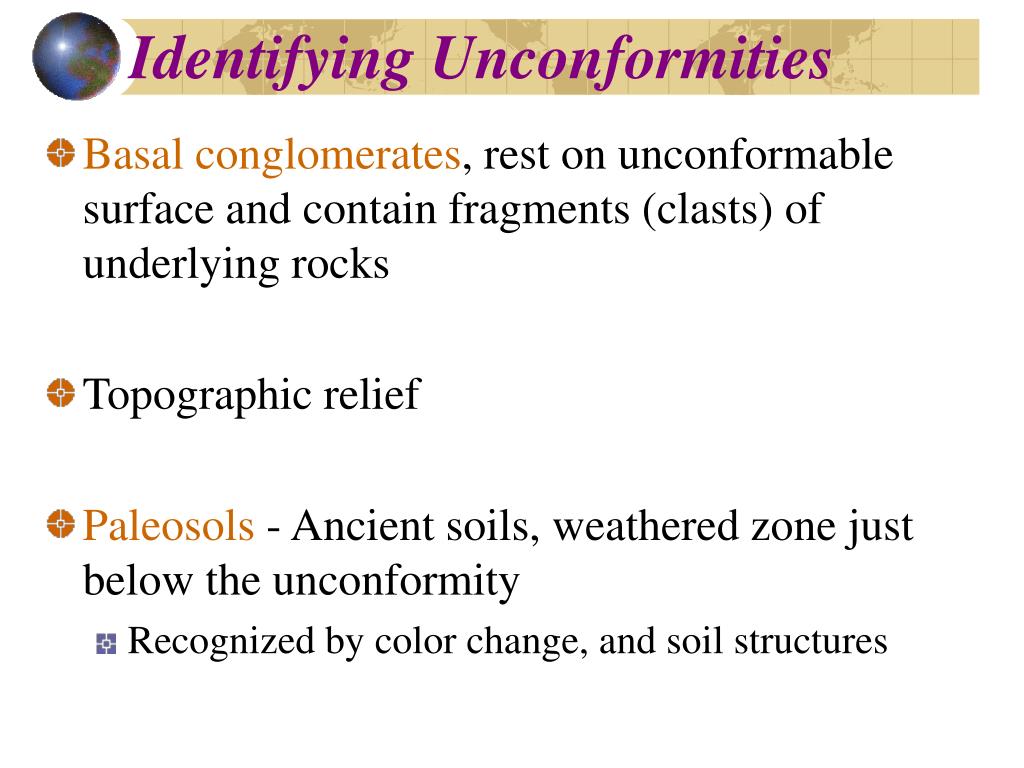 Identifying Unconformities

Basal conglomerates, rest on unconformable surface and contain fragments (clasts) of underlying rocks

Topographic relief

Paleosols - Ancient soils, weathered zone just below the unconformity

Recognized by color change, and soil structures